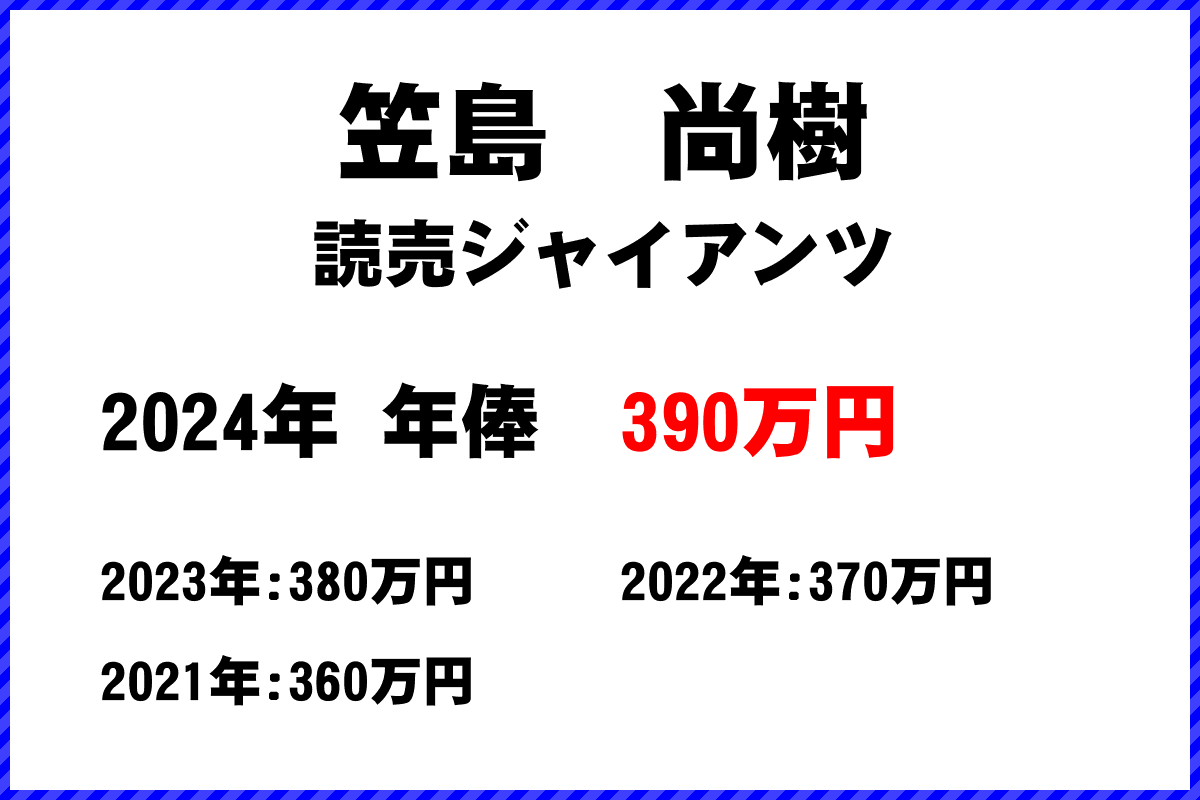 笠島　尚樹
読売ジャイアンツ

2024年 年俸　390万円

2023年：380万円　2022年：370万円

2021年：360万円